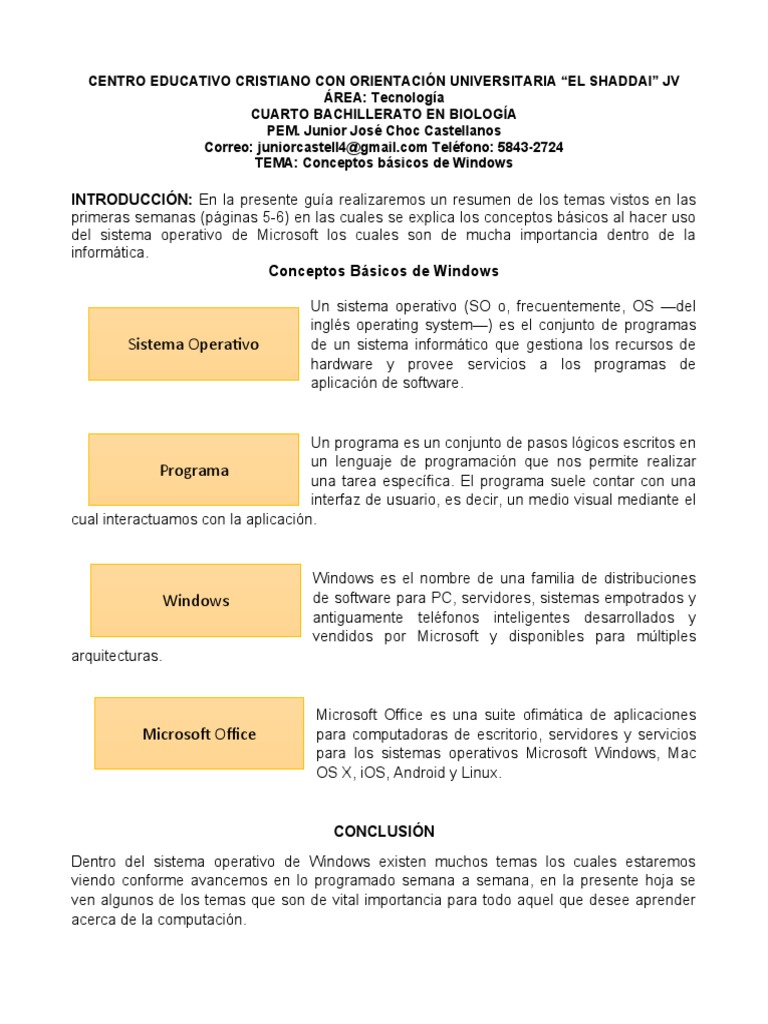 CENTRO EDUCATIVO CRISTIANO CON ORIENTACIÓN UNIVERSITARIA "EL SHADDAI" JV
ÁREA: Tecnología
CUARTO BACHILLERATO EN BIOLOGÍA
PEM. Junior José Choc Castellanos
Correo: juniorcastell4@gmail.com Teléfono: 5843-2724
TEMA: Conceptos básicos de Windows

INTRODUCCIÓN: En la presente guía realizaremos un resumen de los temas vistos en las primeras semanas (páginas 5-6) en las cuales se explica los conceptos básicos al hacer uso del sistema operativo de Microsoft los cuales son de mucha importancia dentro de la informática.

Conceptos Básicos de Windows

Sistema Operativo

Un sistema operativo (SO o, frecuentemente, OS —del inglés operating system—) es el conjunto de programas de un sistema informático que gestiona los recursos de hardware y provee servicios a los programas de aplicación de software.

Programa

Un programa es un conjunto de pasos lógicos escritos en un lenguaje de programación que nos permite realizar una tarea específica. El programa suele contar con una interfaz de usuario, es decir, un medio visual mediante el cual interactuamos con la aplicación.

Windows

Windows es el nombre de una familia de distribuciones de software para PC, servidores, sistemas empotrados y antiguamente teléfonos inteligentes desarrollados y vendidos por Microsoft y disponibles para múltiples arquitecturas.

Microsoft Office

Microsoft Office es una suite ofimática de aplicaciones para computadoras de escritorio, servidores y servicios para los sistemas operativos Microsoft Windows, Mac OS X, iOS, Android y Linux.

CONCLUSIÓN

Dentro del sistema operativo de Windows existen muchos temas los cuales estaremos viendo conforme avancemos en lo programado semana a semana, en la presente hoja se ven algunos de los temas que son de vital importancia para todo aquel que desee aprender acerca de la computación.